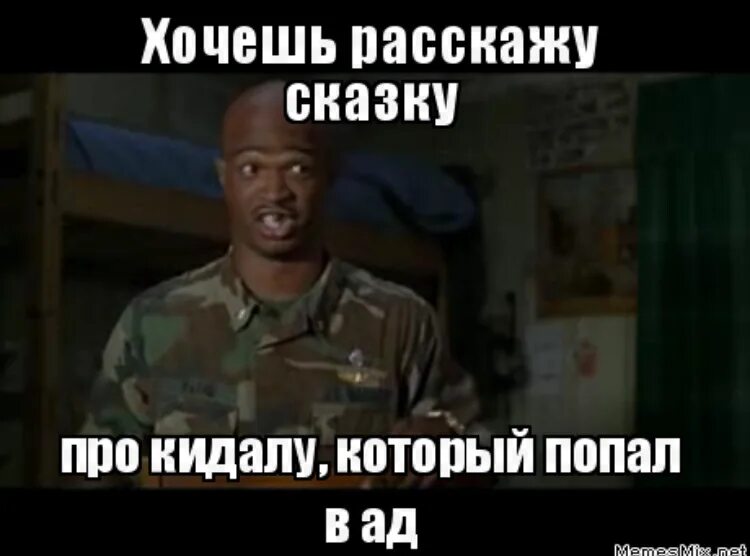 Хочешь расскажу сказку

про кидалу, который попал в ад

MemesMix.net